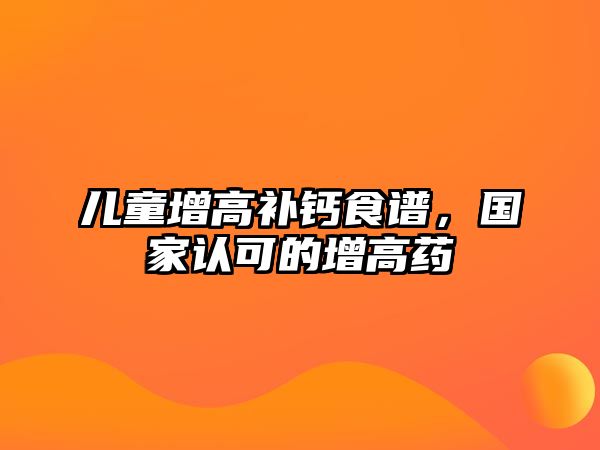 儿童增高补钙食谱，国家认可的增高药